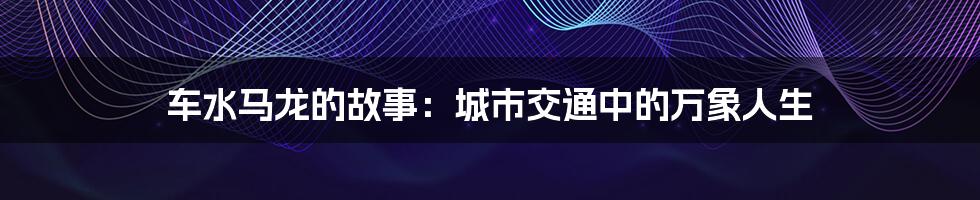 车水马龙的故事：城市交通中的万象人生